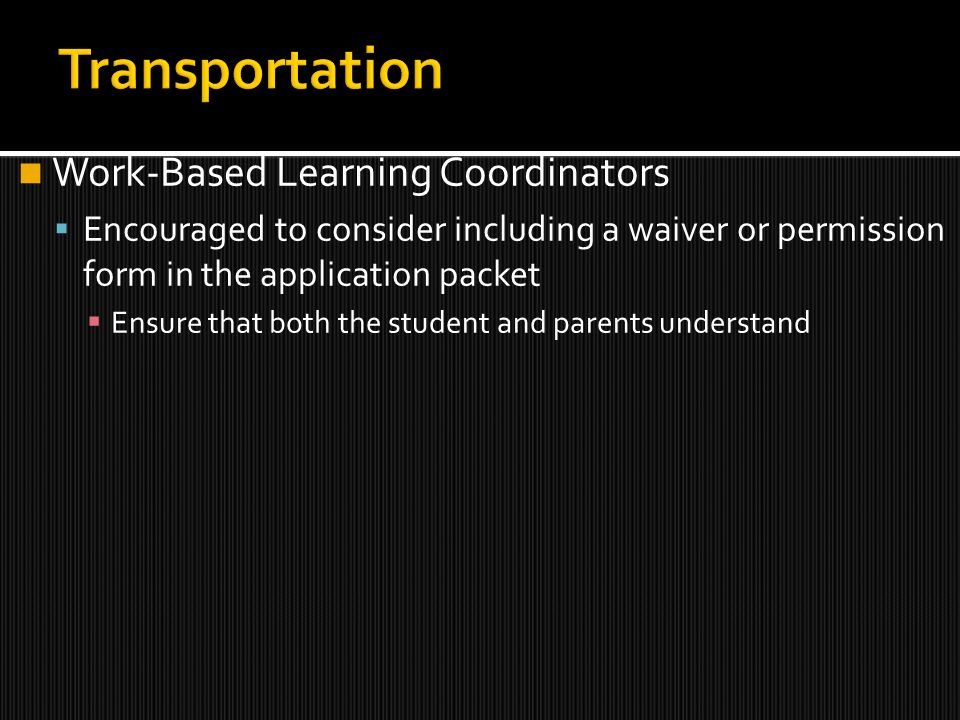 Transportation

Work-Based Learning Coordinators

Encouraged to consider including a waiver or permission form in the application packet

Ensure that both the student and parents understand